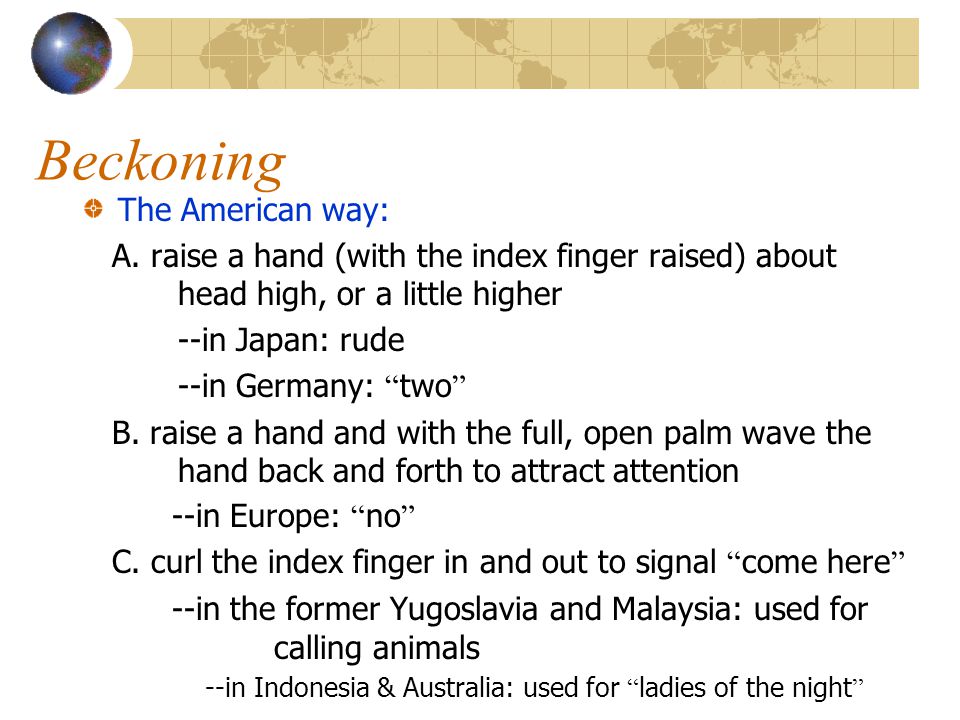 Beckoning

The American way:

A. raise a hand (with the index finger raised) about head high, or a little higher

--in Japan: rude

--in Germany: “two”

B. raise a hand and with the full, open palm wave the hand back and forth to attract attention

--in Europe: “no”

C. curl the index finger in and out to signal “come here”

--in the former Yugoslavia and Malaysia: used for calling animals

--in Indonesia & Australia: used for “ladies of the night”